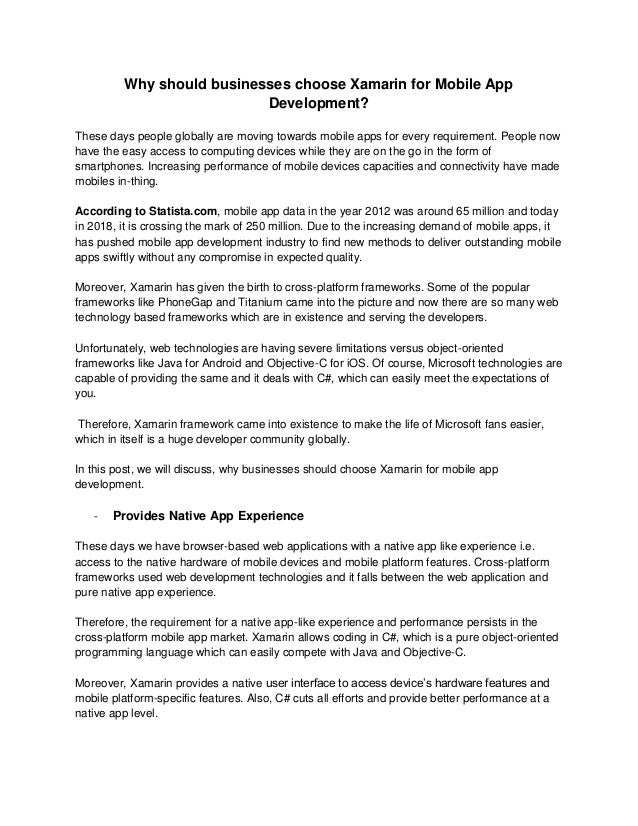 Why should businesses choose Xamarin for Mobile App Development?

These days people globally are moving towards mobile apps for every requirement. People now have the easy access to computing devices while they are on the go in the form of smartphones. Increasing performance of mobile devices capacities and connectivity have made mobiles in-thing.

According to Statista.com, mobile app data in the year 2012 was around 65 million and today in 2018, it is crossing the mark of 250 million. Due to the increasing demand of mobile apps, it has pushed mobile app development industry to find new methods to deliver outstanding mobile apps swiftly without any compromise in expected quality.

Moreover, Xamarin has given the birth to cross-platform frameworks. Some of the popular frameworks like PhoneGap and Titanium came into the picture and now there are so many web technology based frameworks which are in existence and serving the developers.

Unfortunately, web technologies are having severe limitations versus object-oriented frameworks like Java for Android and Objective-C for iOS. Of course, Microsoft technologies are capable of providing the same and it deals with C#, which can easily meet the expectations of you.

Therefore, Xamarin framework came into existence to make the life of Microsoft fans easier, which in itself is a huge developer community globally.

In this post, we will discuss, why businesses should choose Xamarin for mobile app development.

- Provides Native App Experience

These days we have browser-based web applications with a native app like experience i.e. access to the native hardware of mobile devices and mobile platform features. Cross-platform frameworks used web development technologies and it falls between the web application and pure native app experience.

Therefore, the requirement for a native app-like experience and performance persists in the cross-platform mobile app market. Xamarin allows coding in C#, which is a pure object-oriented programming language which can easily compete with Java and Objective-C.

Moreover, Xamarin provides a native user interface to access device's hardware features and mobile platform-specific features. Also, C# cuts all efforts and provide better performance at a native app level.